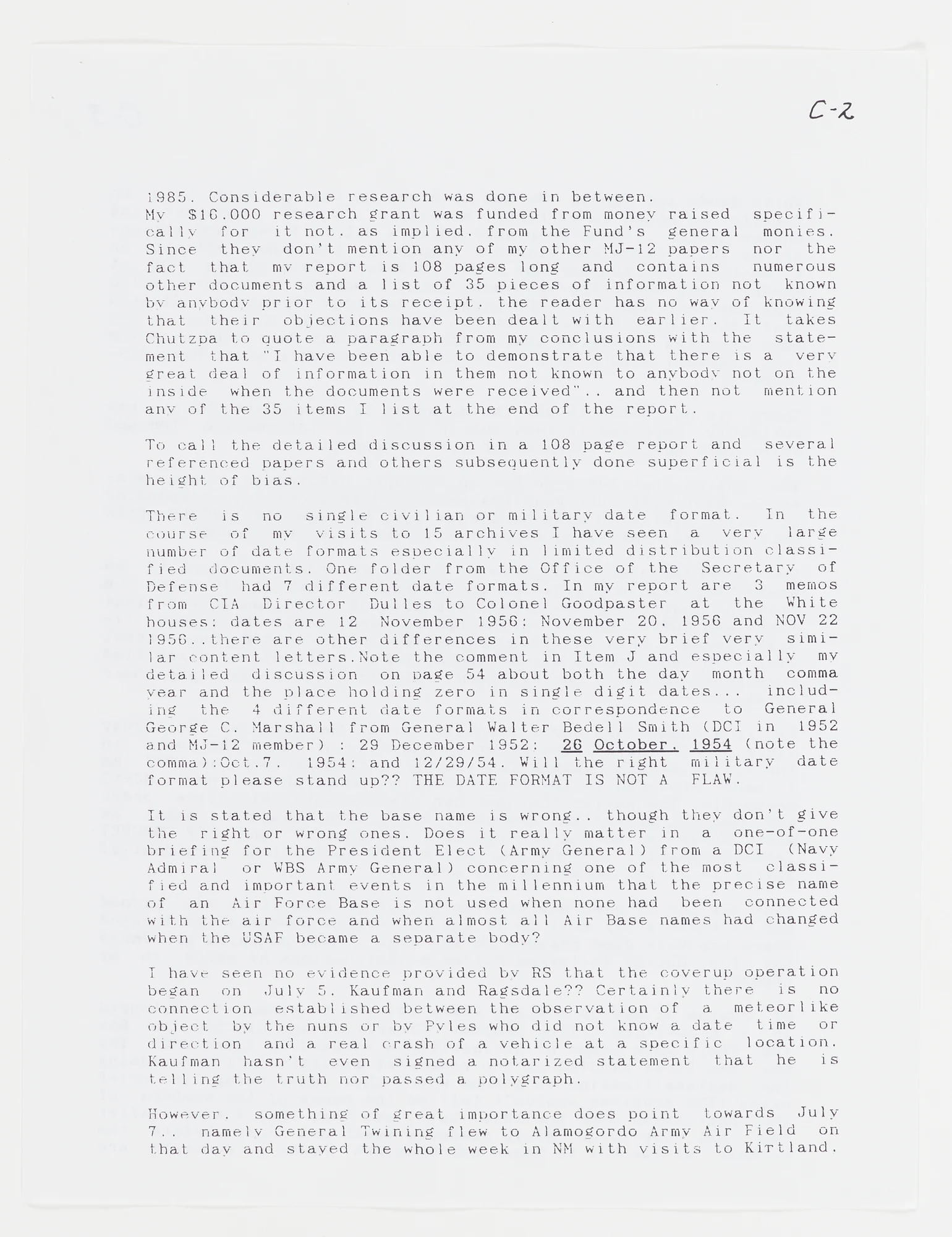 C-2

1985. Considerable research was done in between. My $16.000 research grant was funded from money raised specifically for it not. as implied. from the Fund's general monies. Since they don't mention any of my other MJ-12 papers nor the fact that my report is 108 pages long and contains numerous other documents and a list of 35 pieces of information not known by anybody prior to its receipt. the reader has no way of knowing that their objections have been dealt with earlier. It takes Chutzpa to quote a paragraph from my conclusions with the statement that "I have been able to demonstrate that there is a very great deal of information in them not known to anybody not on the inside when the documents were received".. and then not mention any of the 35 items I list at the end of the report.

To call the detailed discussion in a 108 page report and several referenced papers and others subsequently done superficial is the height of bias.

There is no single civilian or military date format. In the course of my visits to 15 archives I have seen a very large number of date formats especially in limited distribution classified documents. One folder from the Office of the Secretary of Defense had 7 different date formats. In my report are 3 memos from CIA Director Dulles to Colonel Goodpaster at the White houses: dates are 12 November 1956: November 20. 1956 and NOV 22 1956..there are other differences in these very brief very similar content letters.Note the comment in Item J and especially my detailed discussion on page 54 about both the day month comma year and the place holding zero in single digit dates... including the 4 different date formats in correspondence to General George C. Marshall from General Walter Bedell Smith (DCI in 1952 and MJ-12 member) : 29 December 1952: 26 October. 1954 (note the comma):Oct.7. 1954: and 12/29/54. Will the right military date format please stand up?? THE DATE FORMAT IS NOT A FLAW.

It is stated that the base name is wrong.. though they don't give the right or wrong ones. Does it really matter in a one-of-one briefing for the President Elect (Army General) from a DCI (Navy Admiral or WBS Army General) concerning one of the most classified and important events in the millennium that the precise name of an Air Force Base is not used when none had been connected with the air force and when almost all Air Base names had changed when the USAF became a separate body?

I have seen no evidence provided by RS that the coverup operation began on July 5. Kaufman and Ragsdale?? Certainly there is no connection established between the observation of a meteorlike object by the nuns or by Pyles who did not know a date time or direction and a real crash of a vehicle at a specific location. Kaufman hasn't even signed a notarized statement that he is telling the truth nor passed a polygraph.

However. something of great importance does point towards July 7.. namely General Twining flew to Alamogordo Army Air Field on that day and stayed the whole week in NM with visits to Kirtland.